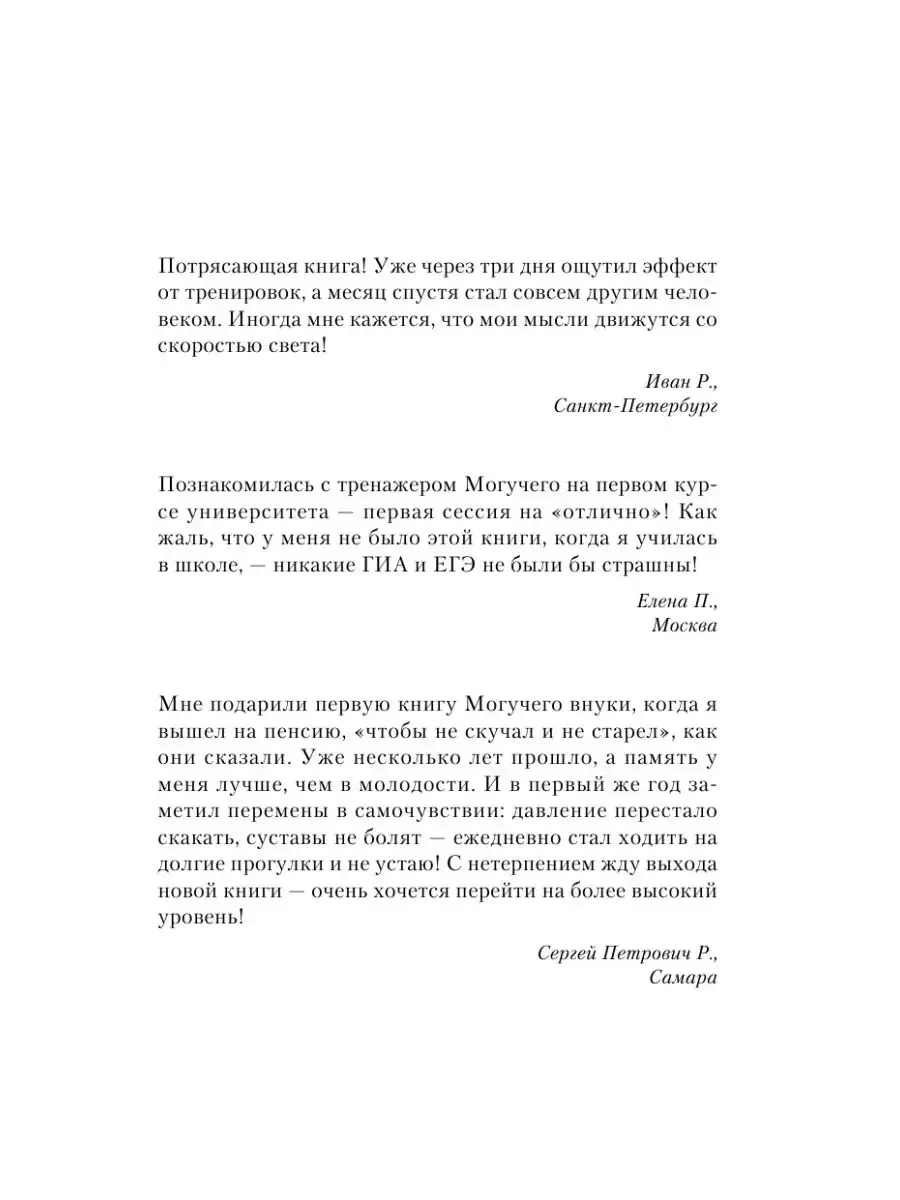 Потрясающая книга! Уже через три дня ощутил эффект от тренировок, а месяц спустя стал совсем другим человеком. Иногда мне кажется, что мои мысли движутся со скоростью света!

Иван Р.,
Санкт-Петербург

Познакомилась с тренажером Могучего на первом курсе университета — первая сессия на «отлично»! Как жаль, что у меня не было этой книги, когда я училась в школе, — никакие ГИА и ЕГЭ не были бы страшны!

Елена П.,
Москва

Мне подарили первую книгу Могучего внуки, когда я вышел на пенсию, «чтобы не скучал и не старел», как они сказали. Уже несколько лет прошло, а память у меня лучше, чем в молодости. И в первый же год заметил перемены в самочувствии: давление перестало скакать, суставы не болят — ежедневно стал ходить на долгие прогулки и не устаю! С нетерпением жду выхода новой книги — очень хочется перейти на более высокий уровень!

Сергей Петрович Р.,
Самара